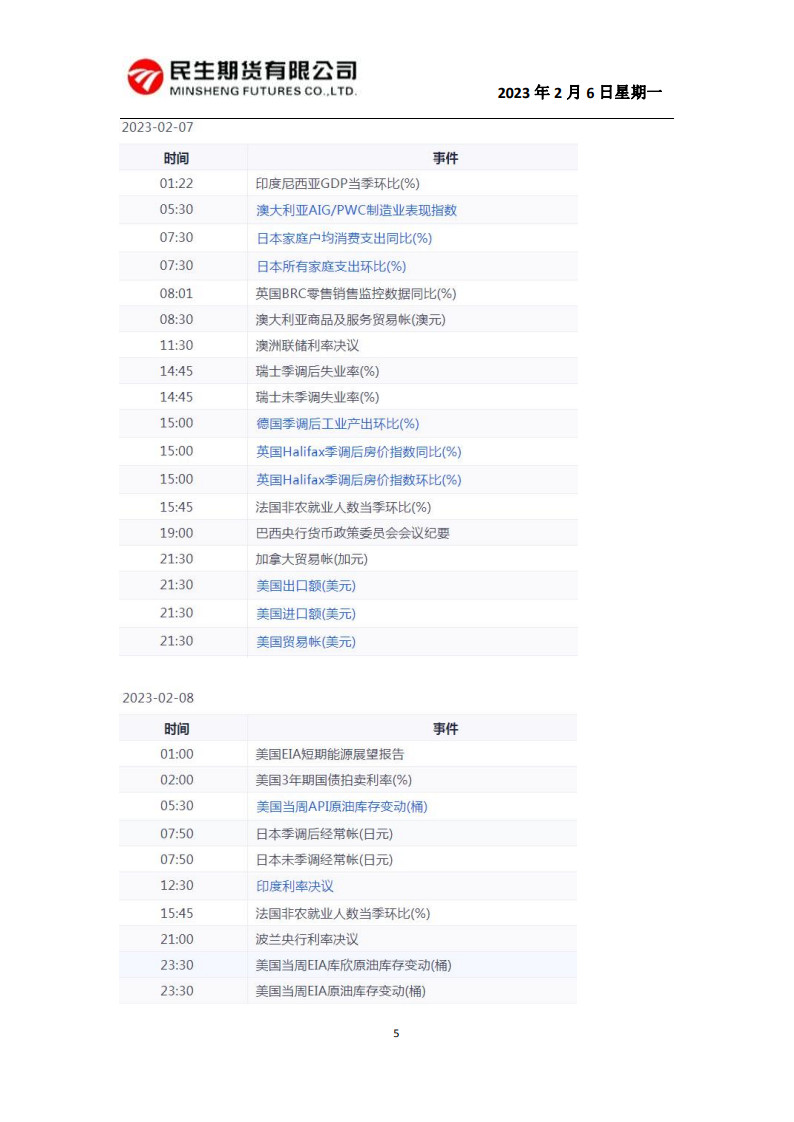 民生期货有限公司
MINSHENG FUTURES CO.,LTD.

2023 年 2 月 6 日星期一

2023-02-07

| 时间 | 事件 |
|---|---|
| 01:22 | 印度尼西亚GDP当季环比(%) |
| 05:30 | 澳大利亚AIG/PWC制造业表现指数 |
| 07:30 | 日本家庭户均消费支出同比(%) |
| 07:30 | 日本所有家庭支出环比(%) |
| 08:01 | 英国BRC零售销售监控数据同比(%) |
| 08:30 | 澳大利亚商品及服务贸易帐(澳元) |
| 11:30 | 澳洲联储利率决议 |
| 14:45 | 瑞士季调后失业率(%) |
| 14:45 | 瑞士未季调失业率(%) |
| 15:00 | 德国季调后工业产出环比(%) |
| 15:00 | 英国Halifax季调后房价指数同比(%) |
| 15:00 | 英国Halifax季调后房价指数环比(%) |
| 15:45 | 法国非农就业人数当季环比(%) |
| 19:00 | 巴西央行货币政策委员会会议纪要 |
| 21:30 | 加拿大贸易帐(加元) |
| 21:30 | 美国出口额(美元) |
| 21:30 | 美国进口额(美元) |
| 21:30 | 美国贸易帐(美元) |

2023-02-08

| 时间 | 事件 |
|---|---|
| 01:00 | 美国EIA短期能源展望报告 |
| 02:00 | 美国3年期国债拍卖利率(%) |
| 05:30 | 美国当周API原油库存变动(桶) |
| 07:50 | 日本季调后经常帐(日元) |
| 07:50 | 日本未季调经常帐(日元) |
| 12:30 | 印度利率决议 |
| 15:45 | 法国非农就业人数当季环比(%) |
| 21:00 | 波兰央行利率决议 |
| 23:30 | 美国当周EIA库欣原油库存变动(桶) |
| 23:30 | 美国当周EIA原油库存变动(桶) |

5